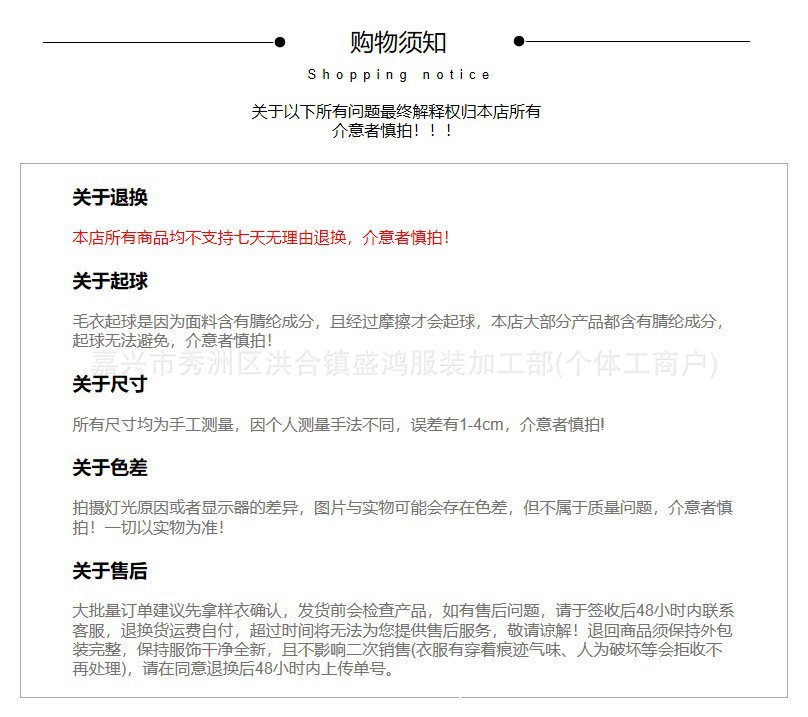 购物须知
Shopping notice

关于以下所有问题最终解释权归本店所有
介意者慎拍！！！

关于退换

本店所有商品均不支持七天无理由退换，介意者慎拍！

关于起球

毛衣起球是因为面料含有腈纶成分，且经过摩擦才会起球，本店大部分产品都含有腈纶成分，起球无法避免，介意者慎拍！

嘉兴市秀洲区洪合镇盛鸿服装加工部(个体工商户)

关于尺寸

所有尺寸均为手工测量，因个人测量手法不同，误差有1-4cm，介意者慎拍!

关于色差

拍摄灯光原因或者显示器的差异，图片与实物可能会存在色差，但不属于质量问题，介意者慎拍！一切以实物为准！

关于售后

大批量订单建议先拿样衣确认，发货前会检查产品，如有售后问题，请于签收后48小时内联系客服，退换货运费自付，超过时间将无法为您提供售后服务，敬请谅解！退回商品须保持外包装完整，保持服饰干净全新，且不影响二次销售(衣服有穿着痕迹气味、人为破坏等会拒收不再处理)，请在同意退换后48小时内上传单号。